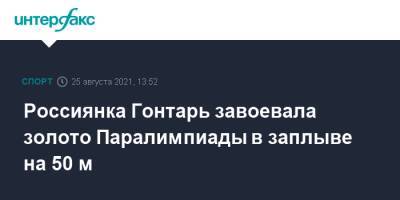 интерфакс

СПОРТ 25 августа 2021, 13:52

Россиянка Гонтарь завоевала золото Паралимпиады в заплыве на 50 м